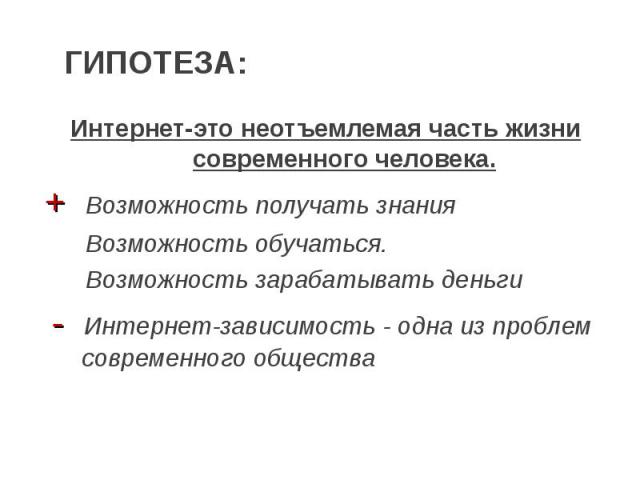 ГИПОТЕЗА:

Интернет-это неотъемлемая часть жизни современного человека.

+ Возможность получать знания

Возможность обучаться.

Возможность зарабатывать деньги

- Интернет-зависимость - одна из проблем современного общества